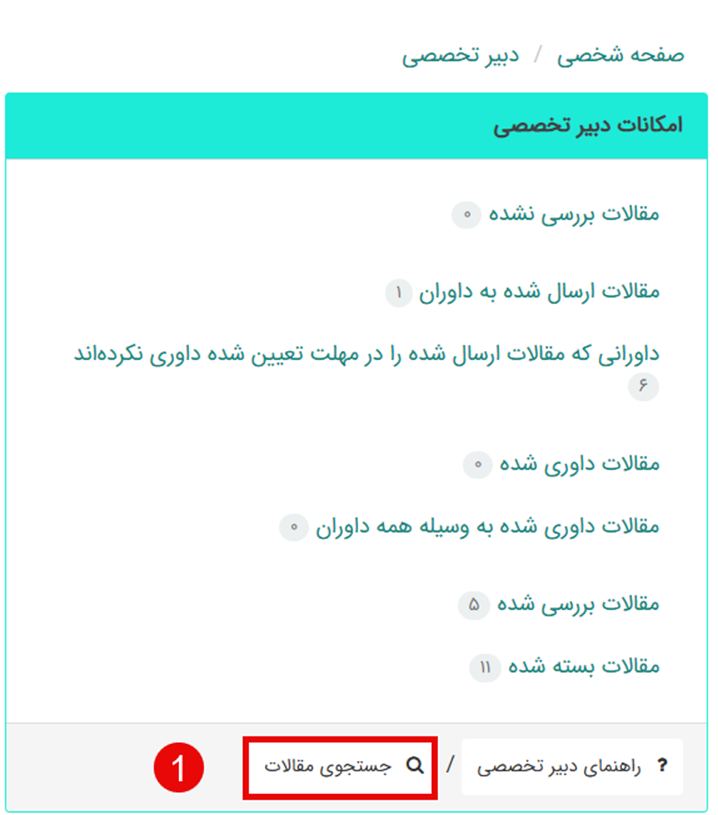 صفحه شخصی / دبیر تخصصی

امکانات دبیر تخصصی

مقالات بررسی نشده ۰

مقالات ارسال شده به داوران ۱

داورانی که مقالات ارسال شده را در مهلت تعیین شده داوری نکرده‌اند ۶

مقالات داوری شده ۰

مقالات داوری شده به وسیله همه داوران ۰

مقالات بررسی شده ۵

مقالات بسته شده ۱۱

? راهنمای دبیر تخصصی / جستجوی مقالات

1